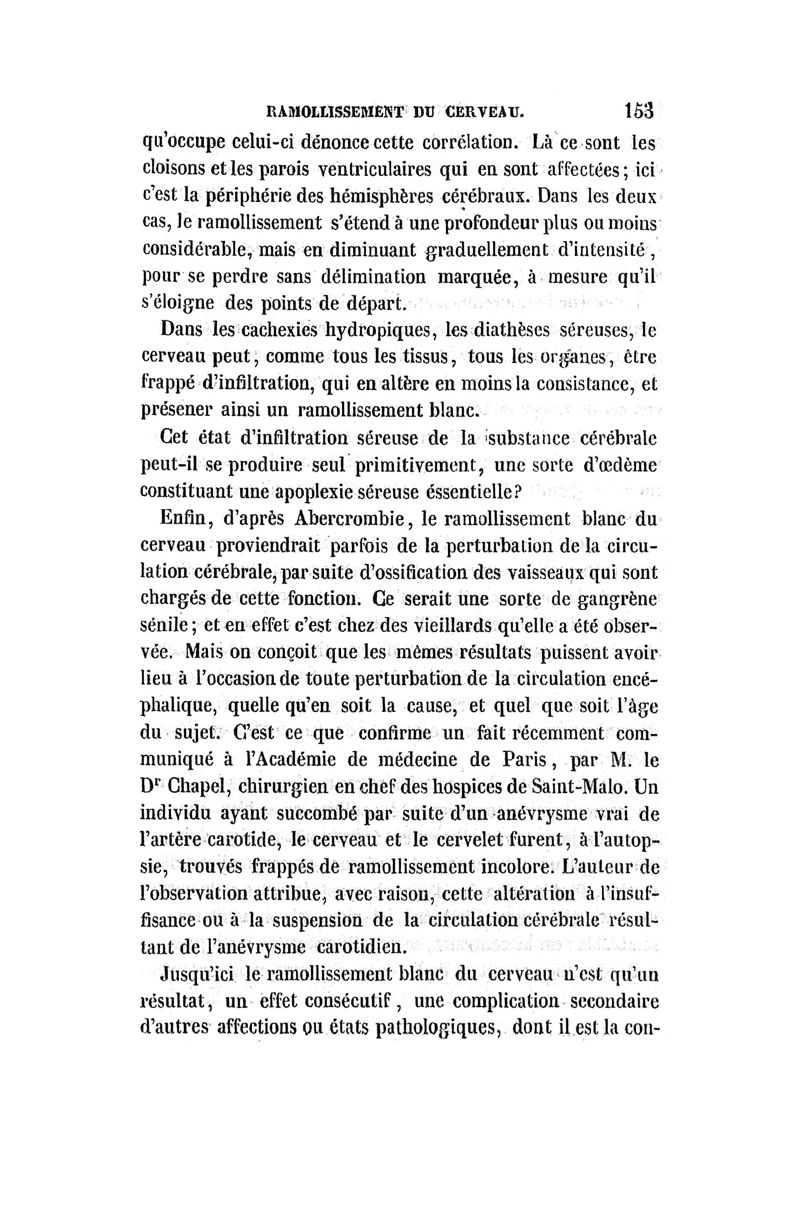 RAMOLLISSEMENT DU CERVEAU. 153

qu'occupe celui-ci dénonce cette corrélation. Là ce sont les cloisons et les parois ventriculaires qui en sont affectées; ici c'est la périphérie des hémisphères cérébraux. Dans les deux cas, le ramollissement s'étend à une profondeur plus ou moins considérable, mais en diminuant graduellement d'intensité, pour se perdre sans délimination marquée, à mesure qu'il s'éloigne des points de départ.

Dans les cachexies hydropiques, les diathèses séreuses, le cerveau peut, comme tous les tissus, tous les organes, être frappé d'infiltration, qui en altère en moins la consistance, et présener ainsi un ramollissement blanc.

Cet état d'infiltration séreuse de la substance cérébrale peut-il se produire seul primitivement, une sorte d'œdème constituant une apoplexie séreuse éssentielle?

Enfin, d'après Abercrombie, le ramollissement blanc du cerveau proviendrait parfois de la perturbation de la circulation cérébrale, par suite d'ossification des vaisseaux qui sont chargés de cette fonction. Ce serait une sorte de gangrène sénile; et en effet c'est chez des vieillards qu'elle a été observée. Mais on conçoit que les mêmes résultats puissent avoir lieu à l'occasion de toute perturbation de la circulation encéphalique, quelle qu'en soit la cause, et quel que soit l'âge du sujet. C'est ce que confirme un fait récemment communiqué à l'Académie de médecine de Paris, par M. le Dr Chapel, chirurgien en chef des hospices de Saint-Malo. Un individu ayant succombé par suite d'un anévrysme vrai de l'artère carotide, le cerveau et le cervelet furent, à l'autopsie, trouvés frappés de ramollissement incolore. L'auteur de l'observation attribue, avec raison, cette altération à l'insuffisance ou à la suspension de la circulation cérébrale résultant de l'anévrysme carotidien.

Jusqu'ici le ramollissement blanc du cerveau n'est qu'un résultat, un effet consécutif, une complication secondaire d'autres affections ou états pathologiques, dont il est la con-